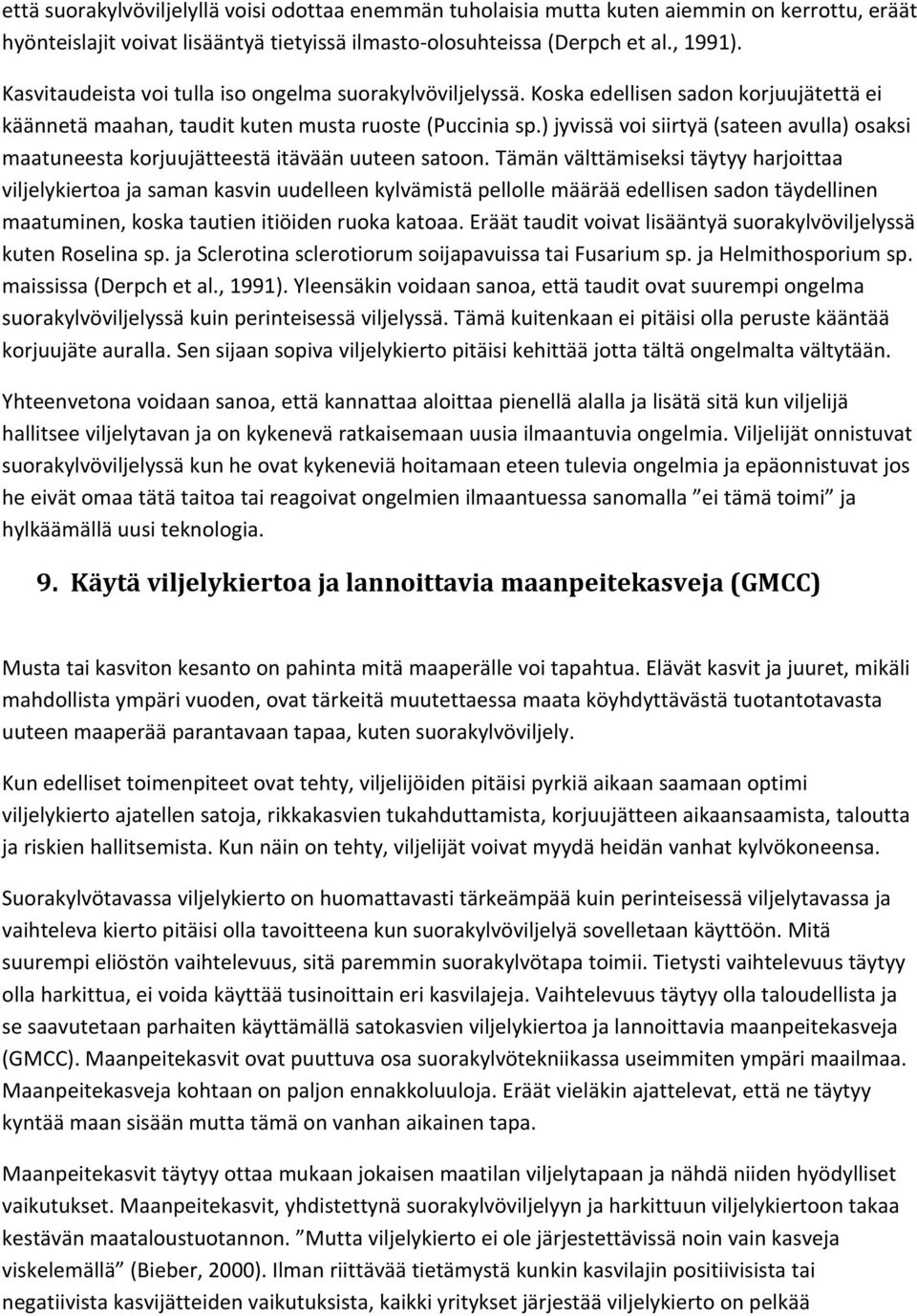 että suorakylvöviljelyllä voisi odottaa enemmän tuholaisia mutta kuten aiemmin on kerrottu, eräät hyönteislajit voivat lisääntyä tietyissä ilmasto-olosuhteissa (Derpch et al., 1991).

Kasvitaudeista voi tulla iso ongelma suorakylvöviljelyssä. Koska edellisen sadon korjuujätettä ei käännetä maahan, taudit kuten musta ruoste (Puccinia sp.) jyvissä voi siirtyä (sateen avulla) osaksi maatuneesta korjuujätteestä itävään uuteen satoon. Tämän välttämiseksi täytyy harjoittaa viljelykiertoa ja saman kasvin uudelleen kylvämistä pellolle määrää edellisen sadon täydellinen maatuminen, koska tautien itiöiden ruoka katoaa. Eräät taudit voivat lisääntyä suorakylvöviljelyssä kuten Roselina sp. ja Sclerotina sclerotiorum soijapavuissa tai Fusarium sp. ja Helmithosporium sp. maississa (Derpch et al., 1991). Yleensäkin voidaan sanoa, että taudit ovat suurempi ongelma suorakylvöviljelyssä kuin perinteisessä viljelyssä. Tämä kuitenkaan ei pitäisi olla peruste kääntää korjuujäte auralla. Sen sijaan sopiva viljelykierto pitäisi kehittää jotta tältä ongelmalta vältytään.

Yhteenvetona voidaan sanoa, että kannattaa aloittaa pienellä alalla ja lisätä sitä kun viljelijä hallitsee viljelytavan ja on kykenevä ratkaisemaan uusia ilmaantuvia ongelmia. Viljelijät onnistuvat suorakylvöviljelyssä kun he ovat kykeneviä hoitamaan eteen tulevia ongelmia ja epäonnistuvat jos he eivät omaa tätä taitoa tai reagoivat ongelmien ilmaantuessa sanomalla ”ei tämä toimi” ja hylkäämällä uusi teknologia.

9. Käytä viljelykiertoa ja lannoittavia maanpeitekasveja (GMCC)

Musta tai kasviton kesanto on pahinta mitä maaperälle voi tapahtua. Elävät kasvit ja juuret, mikäli mahdollista ympäri vuoden, ovat tärkeitä muutettaessa maata köyhdyttävästä tuotantotavasta uuteen maaperää parantavaan tapaa, kuten suorakylvöviljely.

Kun edelliset toimenpiteet ovat tehty, viljelijöiden pitäisi pyrkiä aikaan saamaan optimi viljelykierto ajatellen satoja, rikkakasvien tukahduttamista, korjuujätteen aikaansaamista, taloutta ja riskien hallitsemista. Kun näin on tehty, viljelijät voivat myydä heidän vanhat kylvökoneensa.

Suorakylvötavassa viljelykierto on huomattavasti tärkeämpää kuin perinteisessä viljelytavassa ja vaihteleva kierto pitäisi olla tavoitteena kun suorakylvöviljelyä sovelletaan käyttöön. Mitä suurempi eliöstön vaihtelevuus, sitä paremmin suorakylvötapa toimii. Tietysti vaihtelevuus täytyy olla harkittua, ei voida käyttää tusinoittain eri kasvilajeja. Vaihtelevuus täytyy olla taloudellista ja se saavutetaan parhaiten käyttämällä satokasvien viljelykiertoa ja lannoittavia maanpeitekasveja (GMCC). Maanpeitekasvit ovat puuttuva osa suorakylvötekniikassa useimmiten ympäri maailmaa. Maanpeitekasveja kohtaan on paljon ennakkoluuloja. Eräät vieläkin ajattelevat, että ne täytyy kyntää maan sisään mutta tämä on vanhan aikainen tapa.

Maanpeitekasvit täytyy ottaa mukaan jokaisen maatilan viljelytapaan ja nähdä niiden hyödylliset vaikutukset. Maanpeitekasvit, yhdistettynä suorakylvöviljelyyn ja harkittuun viljelykiertoon takaa kestävän maataloustuotannon. ”Mutta viljelykierto ei ole järjestettävissä noin vain kasveja viskelemällä” (Bieber, 2000). Ilman riittävää tietämystä kunkin kasvilajin positiivisista tai negatiivista kasvijätteiden vaikutuksista, kaikki yritykset järjestää viljelykierto on pelkää